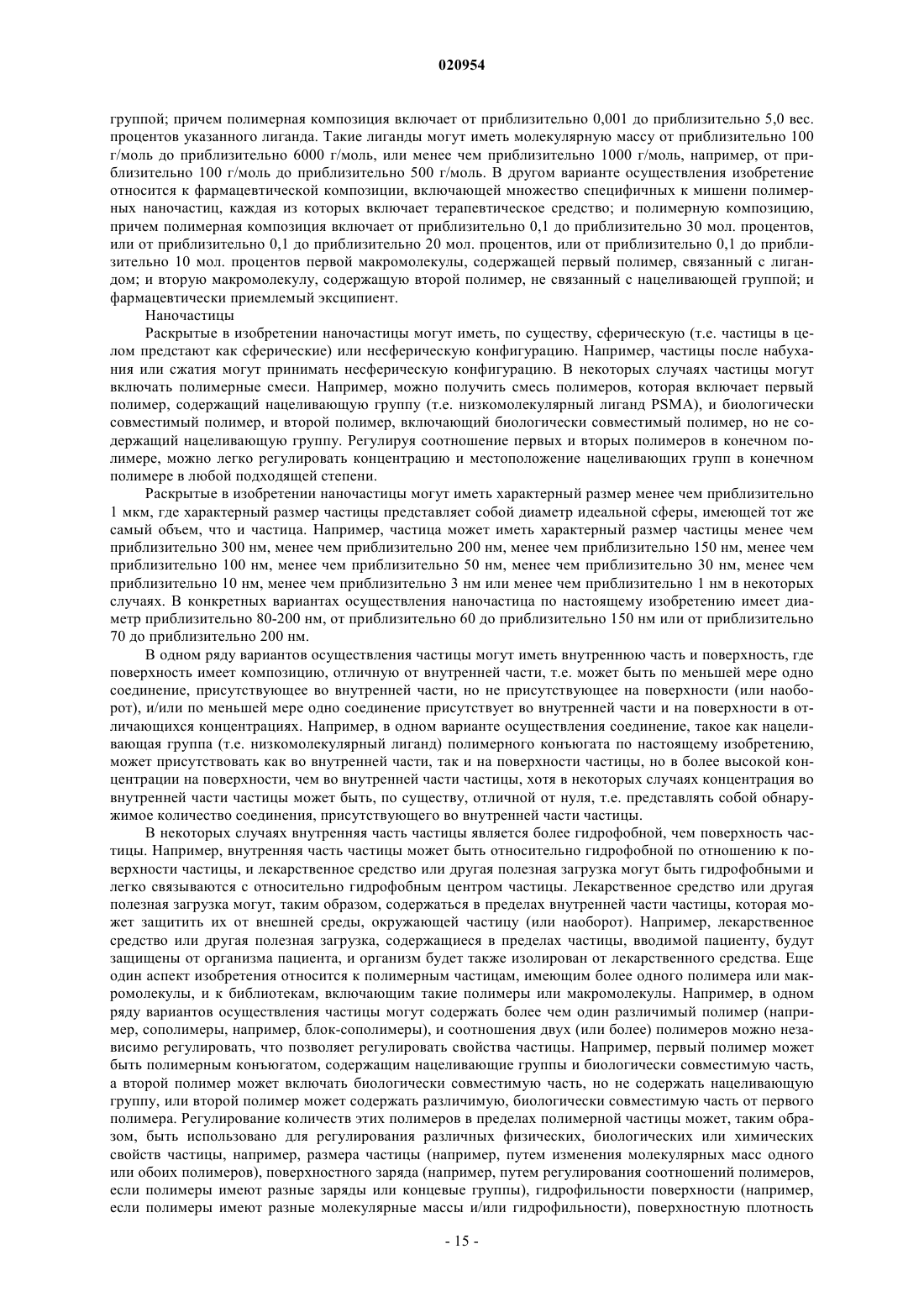 020954

группой; причем полимерная композиция включает от приблизительно 0,001 до приблизительно 5,0 вес. процентов указанного лиганда. Такие лиганды могут иметь молекулярную массу от приблизительно 100 г/моль до приблизительно 6000 г/моль, или менее чем приблизительно 1000 г/моль, например, от приблизительно 100 г/моль до приблизительно 500 г/моль. В другом варианте осуществления изобретение относится к фармацевтической композиции, включающей множество специфичных к мишени полимерных наночастиц, каждая из которых включает терапевтическое средство; и полимерную композицию, причем полимерная композиция включает от приблизительно 0,1 до приблизительно 30 мол. процентов, или от приблизительно 0,1 до приблизительно 20 мол. процентов, или от приблизительно 0,1 до приблизительно 10 мол. процентов первой макромолекулы, содержащей первый полимер, связанный с лигандом; и вторую макромолекулу, содержащую второй полимер, не связанный с нацеливающей группой; и фармацевтически приемлемый эксципиент.

Наночастицы

Раскрытые в изобретении наночастицы могут иметь, по существу, сферическую (т.е. частицы в целом предстают как сферические) или несферическую конфигурацию. Например, частицы после набухания или сжатия могут принимать несферическую конфигурацию. В некоторых случаях частицы могут включать полимерные смеси. Например, можно получить смесь полимеров, которая включает первый полимер, содержащий нацеливающую группу (т.е. низкомолекулярный лиганд PSMA), и биологически совместимый полимер, и второй полимер, включающий биологически совместимый полимер, но не содержащий нацеливающую группу. Регулируя соотношение первых и вторых полимеров в конечном полимере, можно легко регулировать концентрацию и местоположение нацеливающих групп в конечном полимере в любой подходящей степени.

Раскрытые в изобретении наночастицы могут иметь характерный размер менее чем приблизительно 1 мкм, где характерный размер частицы представляет собой диаметр идеальной сферы, имеющей тот же самый объем, что и частица. Например, частица может иметь характерный размер частицы менее чем приблизительно 300 нм, менее чем приблизительно 200 нм, менее чем приблизительно 150 нм, менее чем приблизительно 100 нм, менее чем приблизительно 50 нм, менее чем приблизительно 30 нм, менее чем приблизительно 10 нм, менее чем приблизительно 3 нм или менее чем приблизительно 1 нм в некоторых случаях. В конкретных вариантах осуществления наночастица по настоящему изобретению имеет диаметр приблизительно 80-200 нм, от приблизительно 60 до приблизительно 150 нм или от приблизительно 70 до приблизительно 200 нм.

В одном ряду вариантов осуществления частицы могут иметь внутреннюю часть и поверхность, где поверхность имеет композицию, отличную от внутренней части, т.е. может быть по меньшей мере одно соединение, присутствующее во внутренней части, но не присутствующее на поверхности (или наоборот), и/или по меньшей мере одно соединение присутствует во внутренней части и на поверхности в отличающихся концентрациях. Например, в одном варианте осуществления соединение, такое как нацеливающая группа (т.е. низкомолекулярный лиганд) полимерного конъюгата по настоящему изобретению, может присутствовать как во внутренней части, так и на поверхности частицы, но в более высокой концентрации на поверхности, чем во внутренней части частицы, хотя в некоторых случаях концентрация во внутренней части частицы может быть, по существу, отличной от нуля, т.е. представлять собой обнаружимое количество соединения, присутствующего во внутренней части частицы.

В некоторых случаях внутренняя часть частицы является более гидрофобной, чем поверхность частицы. Например, внутренняя часть частицы может быть относительно гидрофобной по отношению к поверхности частицы, и лекарственное средство или другая полезная загрузка могут быть гидрофобными и легко связываются с относительно гидрофобным центром частицы. Лекарственное средство или другая полезная загрузка могут, таким образом, содержаться в пределах внутренней части частицы, которая может защитить их от внешней среды, окружающей частицу (или наоборот). Например, лекарственное средство или другая полезная загрузка, содержащиеся в пределах частицы, вводимой пациенту, будут защищены от организма пациента, и организм будет также изолирован от лекарственного средства. Еще один аспект изобретения относится к полимерным частицам, имеющим более одного полимера или макромолекулы, и к библиотекам, включающим такие полимеры или макромолекулы. Например, в одном ряду вариантов осуществления частицы могут содержать более чем один различимый полимер (например, сополимеры, например, блок-сополимеры), и соотношения двух (или более) полимеров можно независимо регулировать, что позволяет регулировать свойства частицы. Например, первый полимер может быть полимерным конъюгатом, содержащим нацеливающие группы и биологически совместимую часть, а второй полимер может включать биологически совместимую часть, но не содержать нацеливающую группу, или второй полимер может содержать различимую, биологически совместимую часть от первого полимера. Регулирование количеств этих полимеров в пределах полимерной частицы может, таким образом, быть использовано для регулирования различных физических, биологических или химических свойств частицы, например, размера частицы (например, путем изменения молекулярных масс одного или обоих полимеров), поверхностного заряда (например, путем регулирования соотношений полимеров, если полимеры имеют разные заряды или концевые группы), гидрофильности поверхности (например, если полимеры имеют разные молекулярные массы и/или гидрофильности), поверхностную плотность

- 15 -